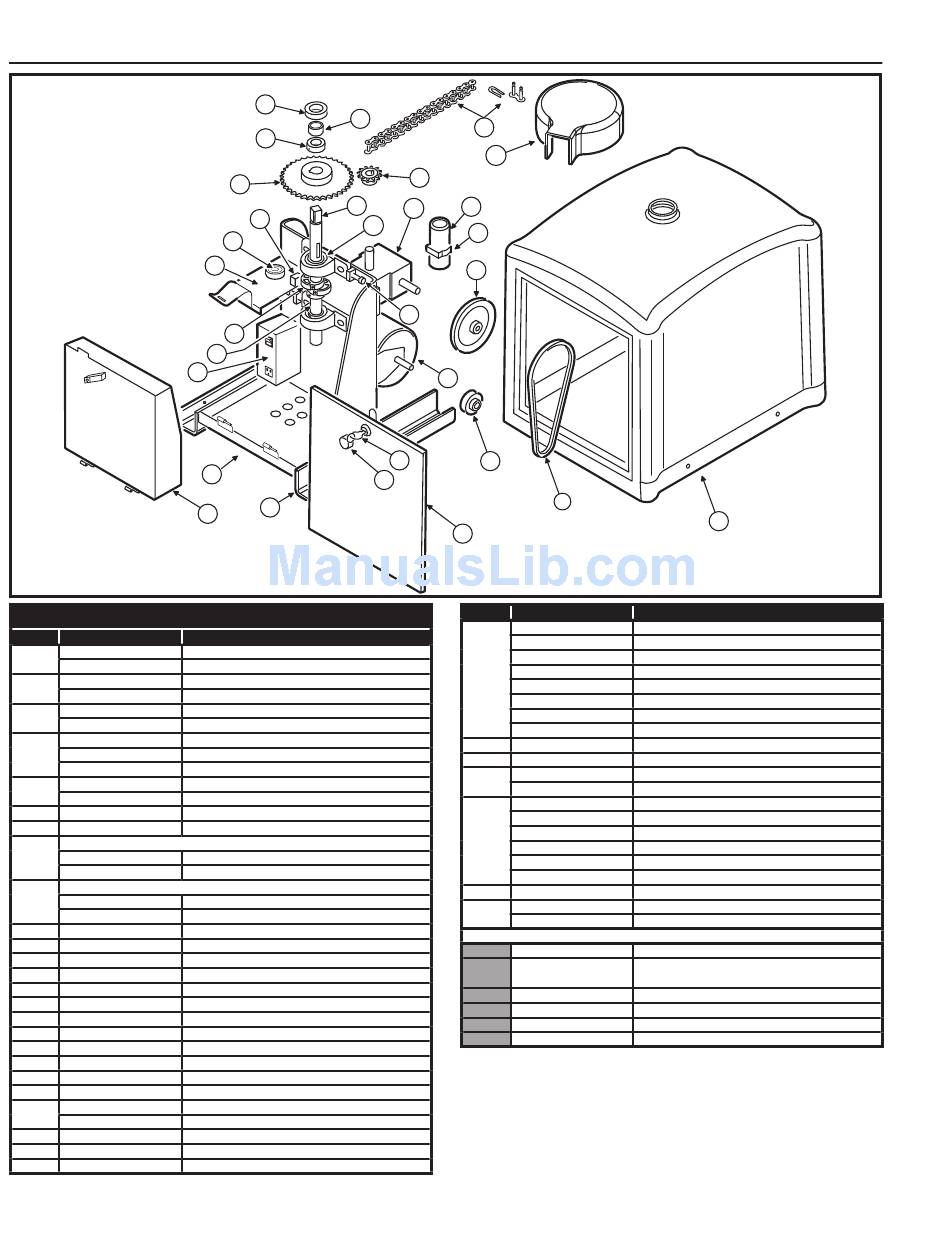 ManualsLib.com